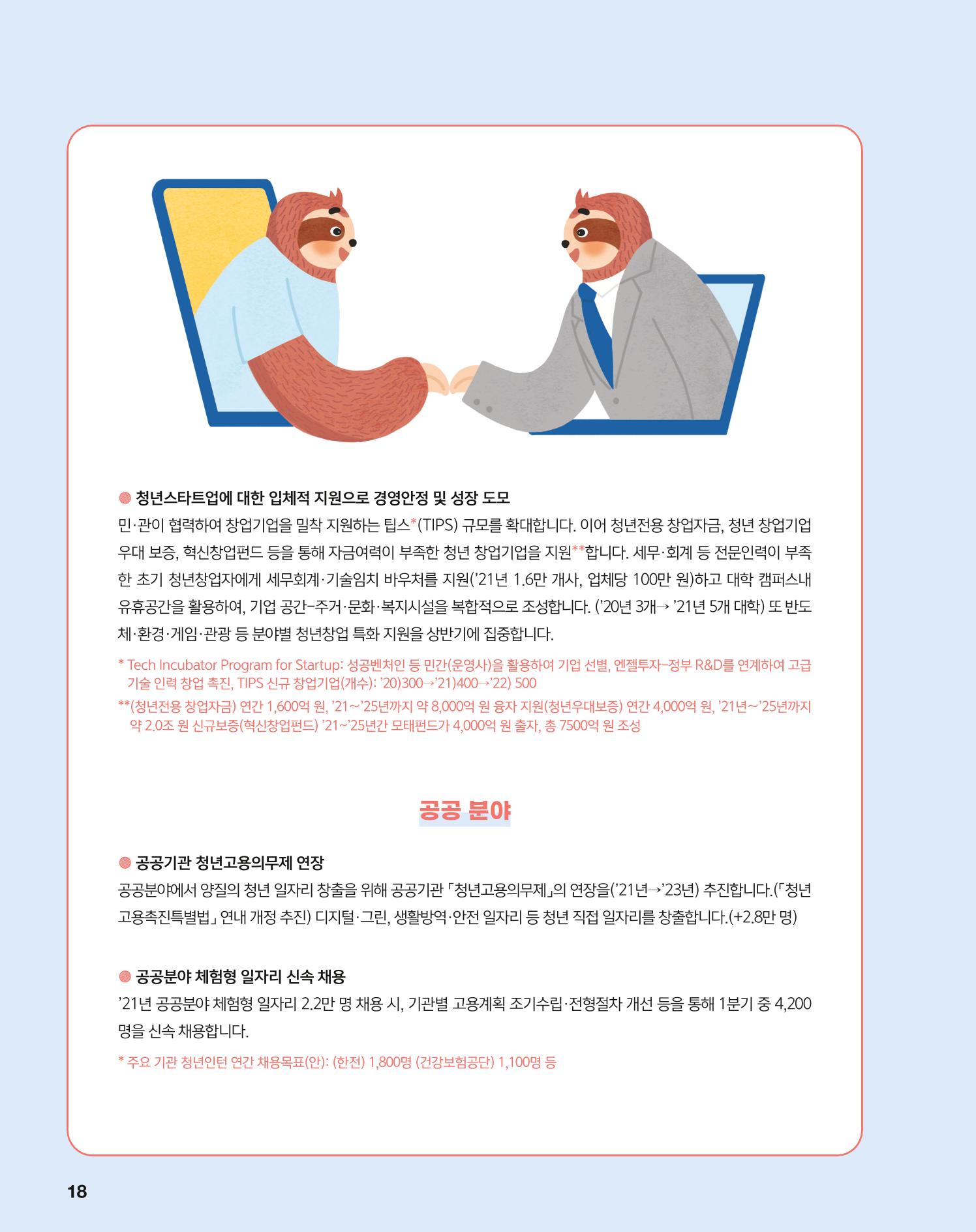 청년스타트업에 대한 입체적 지원으로 경영안정 및 성장 도모

민·관이 협력하여 창업기업을 밀착 지원하는 팁스*(TIPS) 규모를 확대합니다. 이어 청년전용 창업자금, 청년 창업기업 우대 보증, 혁신창업펀드 등을 통해 자금여력이 부족한 청년 창업기업을 지원**합니다. 세무·회계 등 전문인력이 부족한 초기 청년창업자에게 세무회계·기술임치 바우처를 지원('21년 1.6만 개사, 업체당 100만 원)하고 대학 캠퍼스내 유휴공간을 활용하여, 기업 공간-주거·문화·복지시설을 복합적으로 조성합니다. ('20년 3개→ '21년 5개 대학) 또 반도체·환경·게임·관광 등 분야별 청년창업 특화 지원을 상반기에 집중합니다.

* Tech Incubator Program for Startup: 성공벤처인 등 민간(운영사)을 활용하여 기업 선별, 엔젤투자-정부 R&D를 연계하여 고급 기술 인력 창업 촉진, TIPS 신규 창업기업(개수): '20)300→'21)400→'22) 500

**(청년전용 창업자금) 연간 1,600억 원, '21~'25년까지 약 8,000억 원 융자 지원(청년우대보증) 연간 4,000억 원, '21년~'25년까지 약 2.0조 원 신규보증(혁신창업펀드) '21~'25년간 모태펀드가 4,000억 원 출자, 총 7500억 원 조성

공공 분야

공공기관 청년고용의무제 연장

공공분야에서 양질의 청년 일자리 창출을 위해 공공기관 「청년고용의무제」의 연장을('21년→'23년) 추진합니다.(「청년고용촉진특별법」 연내 개정 추진) 디지털·그린, 생활방역·안전 일자리 등 청년 직접 일자리를 창출합니다.(+2.8만 명)

공공분야 체험형 일자리 신속 채용

'21년 공공분야 체험형 일자리 2.2만 명 채용 시, 기관별 고용계획 조기수립·전형절차 개선 등을 통해 1분기 중 4,200명을 신속 채용합니다.

* 주요 기관 청년인턴 연간 채용목표(안): (한전) 1,800명 (건강보험공단) 1,100명 등

18